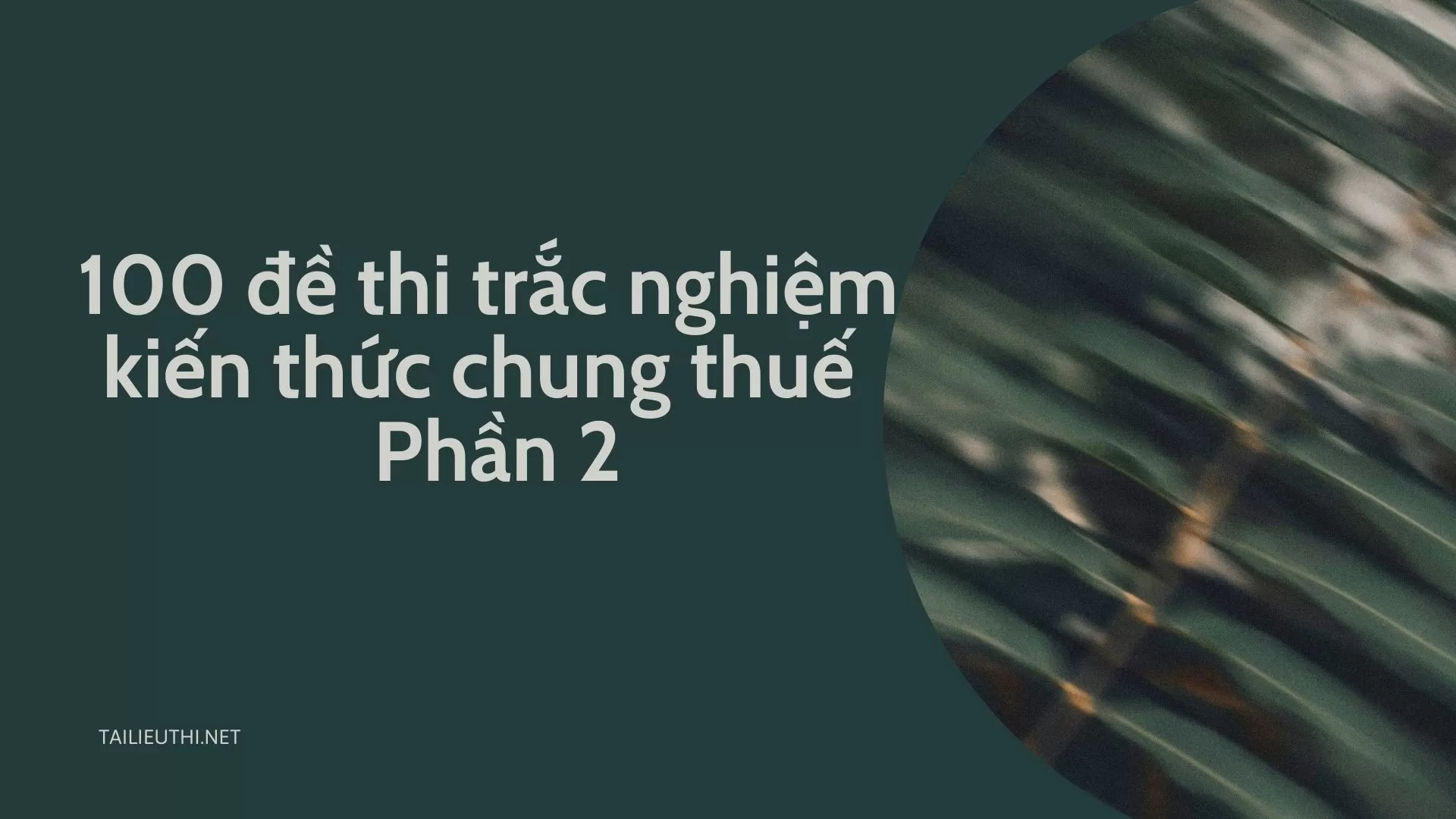 100 đề thi trắc nghiệm kiến thức chung thuế Phần 2

TAILIEUTHI.NET